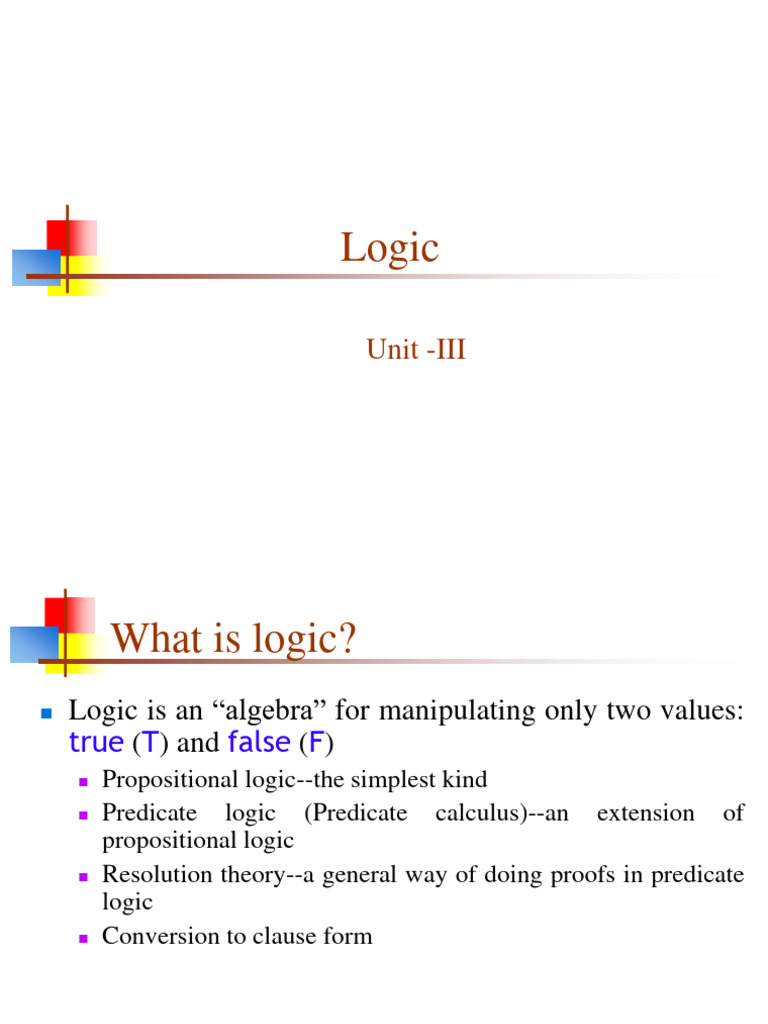 Logic

Unit -III

What is logic?

Logic is an “algebra” for manipulating only two values: true (T) and false (F)

Propositional logic--the simplest kind

Predicate logic (Predicate calculus)--an extension of propositional logic

Resolution theory--a general way of doing proofs in predicate logic

Conversion to clause form